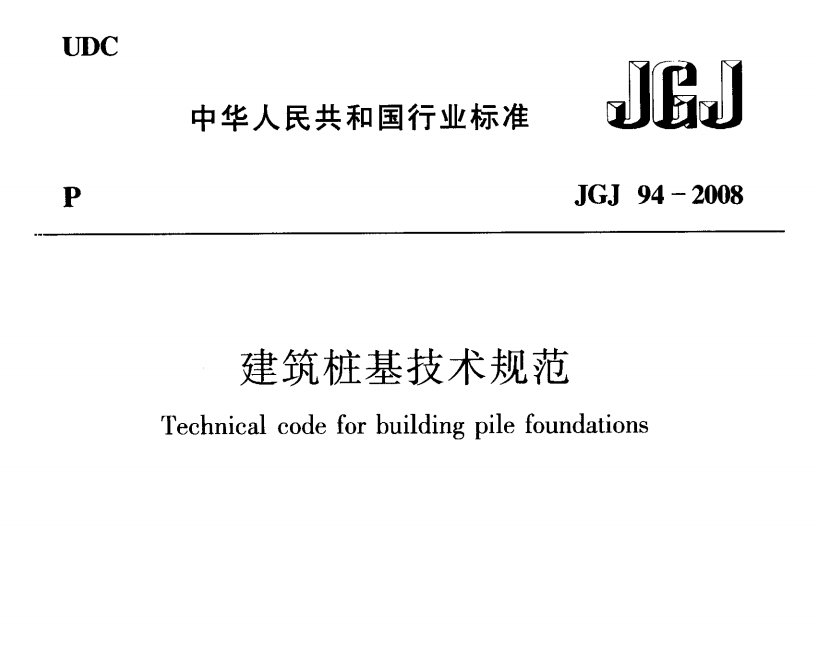 UDC

中华人民共和国行业标准

JGJ

P

JGJ 94－2008

建筑桩基技术规范

Technical code for building pile foundations